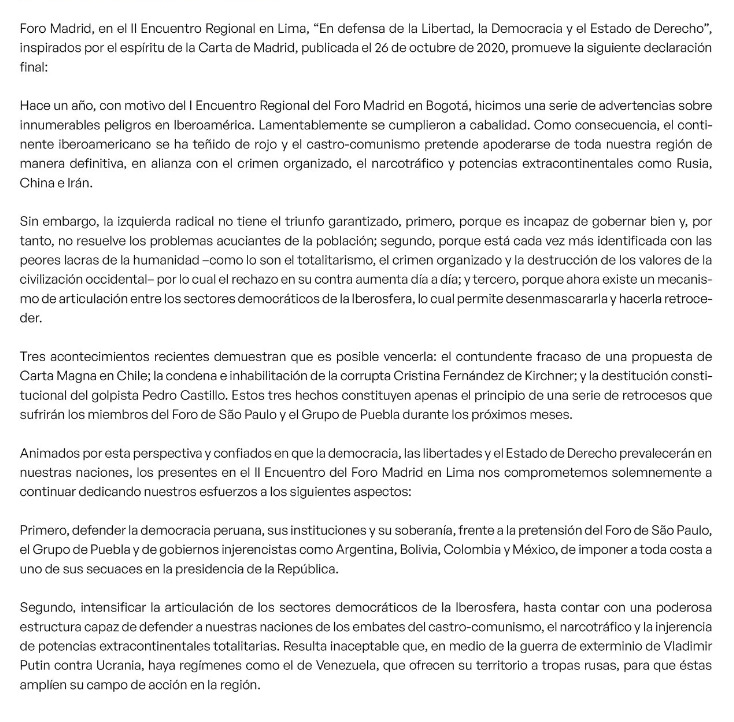 Foro Madrid, en el II Encuentro Regional en Lima, “En defensa de la Libertad, la Democracia y el Estado de Derecho”, inspirados por el espíritu de la Carta de Madrid, publicada el 26 de octubre de 2020, promueve la siguiente declaración final:

Hace un año, con motivo del I Encuentro Regional del Foro Madrid en Bogotá, hicimos una serie de advertencias sobre innumerables peligros en Iberoamérica. Lamentablemente se cumplieron a cabalidad. Como consecuencia, el continente iberoamericano se ha teñido de rojo y el castro-comunismo pretende apoderarse de toda nuestra región de manera definitiva, en alianza con el crimen organizado, el narcotráfico y potencias extracontinentales como Rusia, China e Irán.

Sin embargo, la izquierda radical no tiene el triunfo garantizado, primero, porque es incapaz de gobernar bien y, por tanto, no resuelve los problemas acuciantes de la población; segundo, porque está cada vez más identificada con las peores lacras de la humanidad –como lo son el totalitarismo, el crimen organizado y la destrucción de los valores de la civilización occidental– por lo cual el rechazo en su contra aumenta día a día; y tercero, porque ahora existe un mecanismo de articulación entre los sectores democráticos de la Iberosfera, lo cual permite desenmascararla y hacerla retroceder.

Tres acontecimientos recientes demuestran que es posible vencerla: el contundente fracaso de una propuesta de Carta Magna en Chile; la condena e inhabilitación de la corrupta Cristina Fernández de Kirchner; y la destitución constitucional del golpista Pedro Castillo. Estos tres hechos constituyen apenas el principio de una serie de retrocesos que sufrirán los miembros del Foro de São Paulo y el Grupo de Puebla durante los próximos meses.

Animados por esta perspectiva y confiados en que la democracia, las libertades y el Estado de Derecho prevalecerán en nuestras naciones, los presentes en el II Encuentro del Foro Madrid en Lima nos comprometemos solemnemente a continuar dedicando nuestros esfuerzos a los siguientes aspectos:

Primero, defender la democracia peruana, sus instituciones y su soberanía, frente a la pretensión del Foro de São Paulo, el Grupo de Puebla y de gobiernos injerencistas como Argentina, Bolivia, Colombia y México, de imponer a toda costa a uno de sus secuaces en la presidencia de la República.

Segundo, intensificar la articulación de los sectores democráticos de la Iberosfera, hasta contar con una poderosa estructura capaz de defender a nuestras naciones de los embates del castro-comunismo, el narcotráfico y la injerencia de potencias extracontinentales totalitarias. Resulta inaceptable que, en medio de la guerra de exterminio de Vladimir Putin contra Ucrania, haya regímenes como el de Venezuela, que ofrecen su territorio a tropas rusas, para que éstas amplíen su campo de acción en la región.